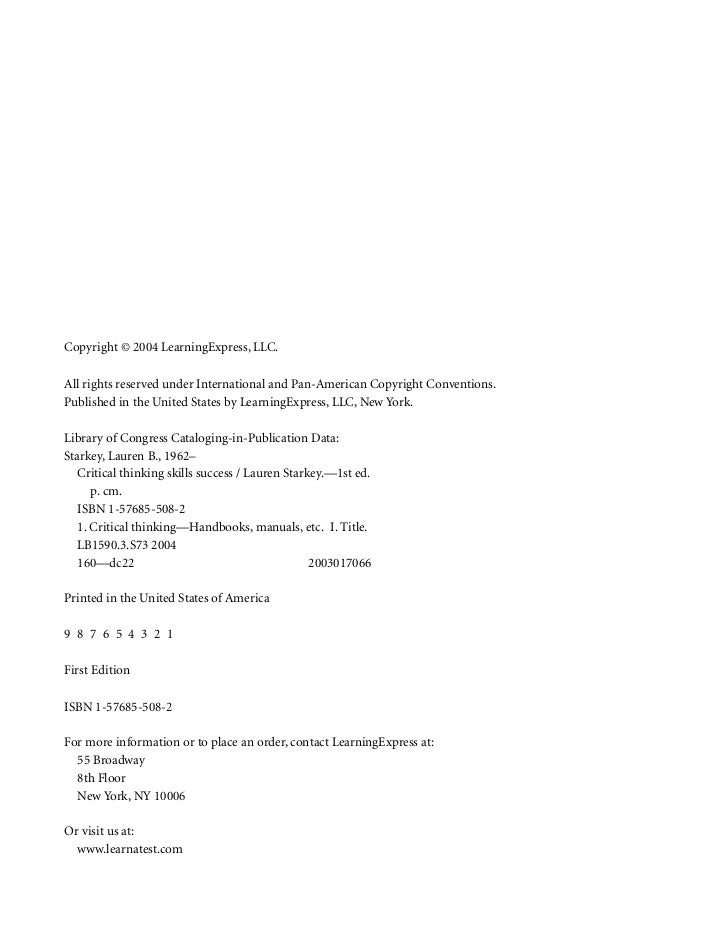 Copyright © 2004 LearningExpress, LLC.

All rights reserved under International and Pan-American Copyright Conventions. Published in the United States by LearningExpress, LLC, New York.

Library of Congress Cataloging-in-Publication Data:
Starkey, Lauren B., 1962–
Critical thinking skills success / Lauren Starkey.—1st ed.
p. cm.
ISBN 1-57685-508-2
1. Critical thinking—Handbooks, manuals, etc. I. Title.
LB1590.3.S73 2004
160—dc22 2003017066

Printed in the United States of America

9 8 7 6 5 4 3 2 1

First Edition

ISBN 1-57685-508-2

For more information or to place an order, contact LearningExpress at:
55 Broadway
8th Floor
New York, NY 10006

Or visit us at:
www.learnatest.com